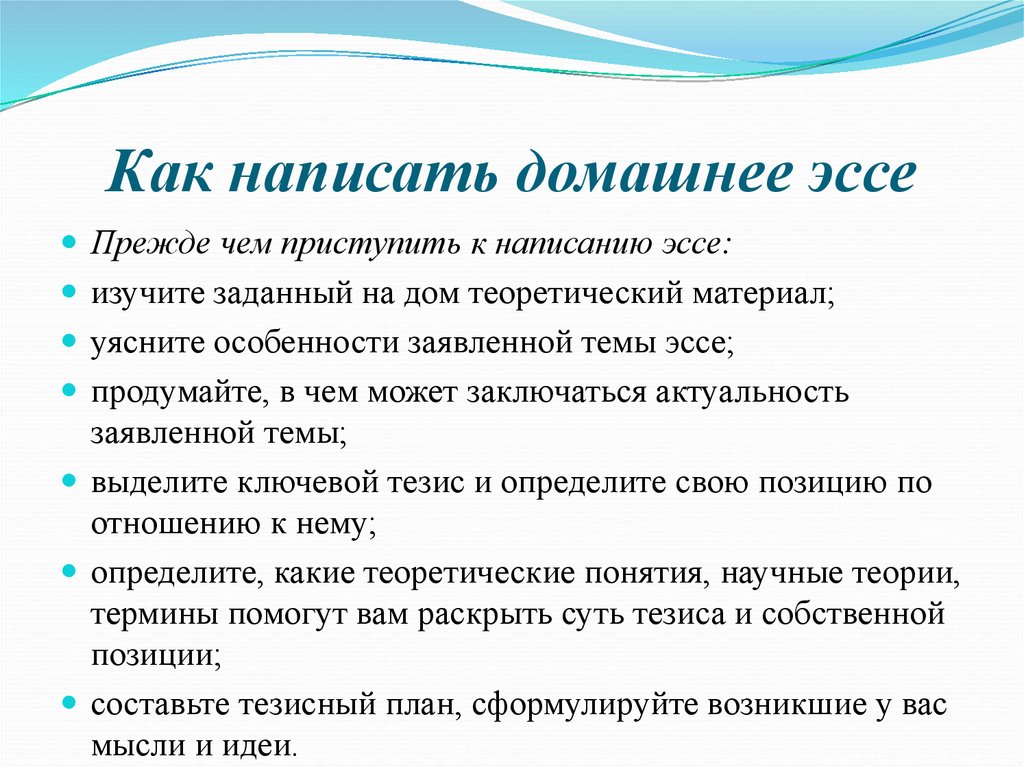 Как написать домашнее эссе

Прежде чем приступить к написанию эссе:

изучите заданный на дом теоретический материал;

уясните особенности заявленной темы эссе;

продумайте, в чем может заключаться актуальность заявленной темы;

выделите ключевой тезис и определите свою позицию по отношению к нему;

определите, какие теоретические понятия, научные теории, термины помогут вам раскрыть суть тезиса и собственной позиции;

составьте тезисный план, сформулируйте возникшие у вас мысли и идеи.